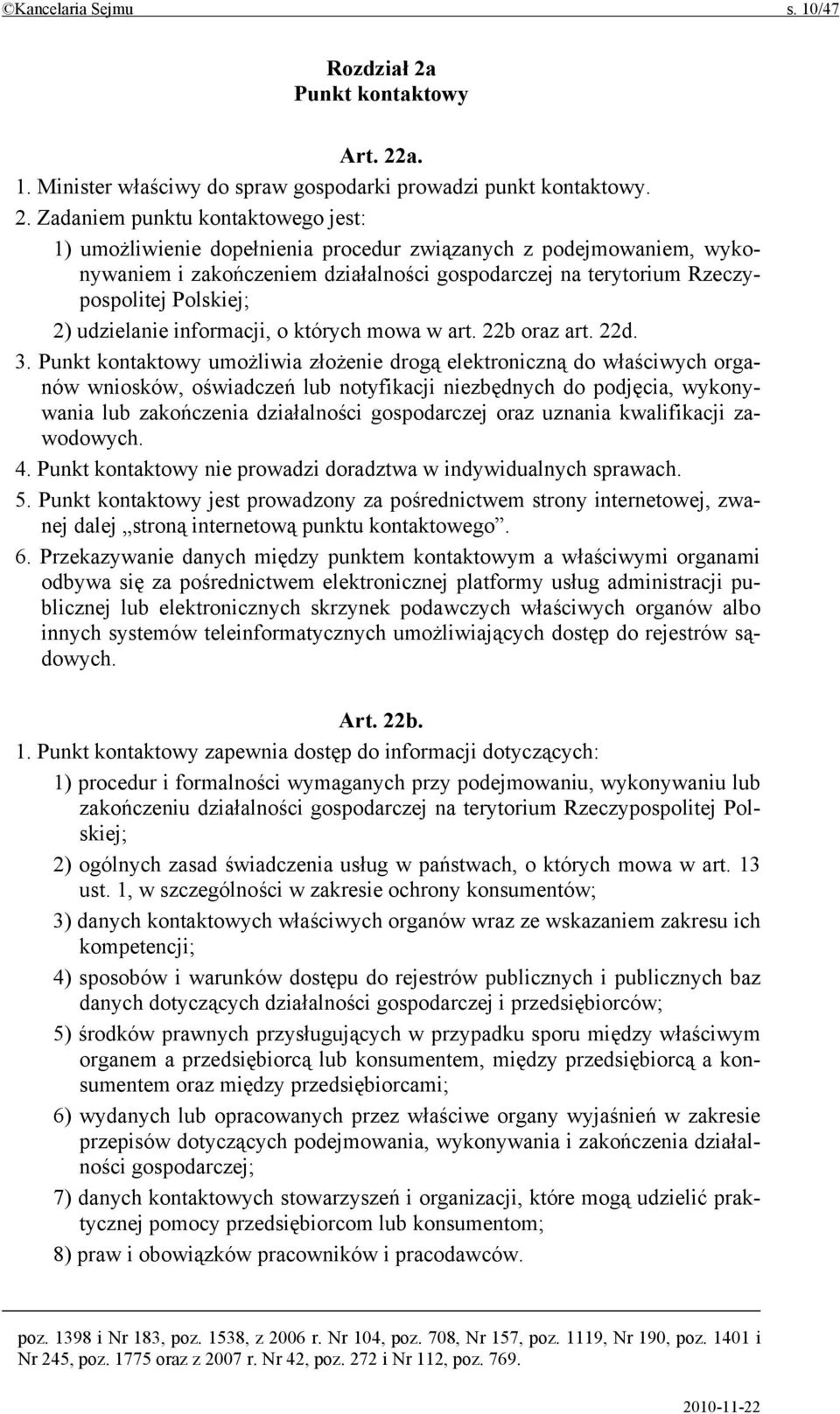 ©Kancelaria Sejmu s. 10/47

Rozdział 2a
Punkt kontaktowy

Art. 22a.
1. Minister właściwy do spraw gospodarki prowadzi punkt kontaktowy.
2. Zadaniem punktu kontaktowego jest:
1) umożliwienie dopełnienia procedur związanych z podejmowaniem, wykonywaniem i zakończeniem działalności gospodarczej na terytorium Rzeczypospolitej Polskiej;
2) udzielanie informacji, o których mowa w art. 22b oraz art. 22d.
3. Punkt kontaktowy umożliwia złożenie drogą elektroniczną do właściwych organów wniosków, oświadczeń lub notyfikacji niezbędnych do podjęcia, wykonywania lub zakończenia działalności gospodarczej oraz uznania kwalifikacji zawodowych.
4. Punkt kontaktowy nie prowadzi doradztwa w indywidualnych sprawach.
5. Punkt kontaktowy jest prowadzony za pośrednictwem strony internetowej, zwanej dalej „stroną internetową punktu kontaktowego”.
6. Przekazywanie danych między punktem kontaktowym a właściwymi organami odbywa się za pośrednictwem elektronicznej platformy usług administracji publicznej lub elektronicznych skrzynek podawczych właściwych organów albo innych systemów teleinformatycznych umożliwiających dostęp do rejestrów sądowych.

Art. 22b.
1. Punkt kontaktowy zapewnia dostęp do informacji dotyczących:
1) procedur i formalności wymaganych przy podejmowaniu, wykonywaniu lub zakończeniu działalności gospodarczej na terytorium Rzeczypospolitej Polskiej;
2) ogólnych zasad świadczenia usług w państwach, o których mowa w art. 13 ust. 1, w szczególności w zakresie ochrony konsumentów;
3) danych kontaktowych właściwych organów wraz ze wskazaniem zakresu ich kompetencji;
4) sposobów i warunków dostępu do rejestrów publicznych i publicznych baz danych dotyczących działalności gospodarczej i przedsiębiorców;
5) środków prawnych przysługujących w przypadku sporu między właściwym organem a przedsiębiorcą lub konsumentem, między przedsiębiorcą a konsumentem oraz między przedsiębiorcami;
6) wydanych lub opracowanych przez właściwe organy wyjaśnień w zakresie przepisów dotyczących podejmowania, wykonywania i zakończenia działalności gospodarczej;
7) danych kontaktowych stowarzyszeń i organizacji, które mogą udzielić praktycznej pomocy przedsiębiorcom lub konsumentom;
8) praw i obowiązków pracowników i pracodawców.

poz. 1398 i Nr 183, poz. 1538, z 2006 r. Nr 104, poz. 708, Nr 157, poz. 1119, Nr 190, poz. 1401 i Nr 245, poz. 1775 oraz z 2007 r. Nr 42, poz. 272 i Nr 112, poz. 769.

2010-11-22